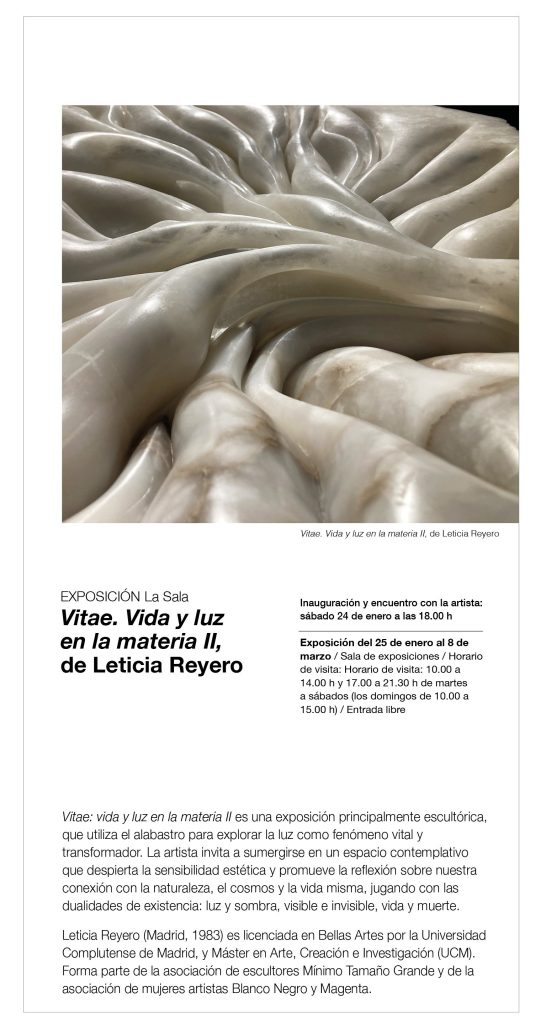 Vitae. Vida y luz en la materia II, de Leticia Reyero

EXPOSICIÓN La Sala
Vitae. Vida y luz en la materia II, de Leticia Reyero

Inauguración y encuentro con la artista: sábado 24 de enero a las 18.00 h

Exposición del 25 de enero al 8 de marzo / Sala de exposiciones / Horario de visita: Horario de visita: 10.00 a 14.00 h y 17.00 a 21.30 h de martes a sábados (los domingos de 10.00 a 15.00 h) / Entrada libre

Vitae: vida y luz en la materia II es una exposición principalmente escultórica, que utiliza el alabastro para explorar la luz como fenómeno vital y transformador. La artista invita a sumergirse en un espacio contemplativo que despierta la sensibilidad estética y promueve la reflexión sobre nuestra conexión con la naturaleza, el cosmos y la vida misma, jugando con las dualidades de existencia: luz y sombra, visible e invisible, vida y muerte.

Leticia Reyero (Madrid, 1983) es licenciada en Bellas Artes por la Universidad Complutense de Madrid, y Máster en Arte, Creación e Investigación (UCM). Forma parte de la asociación de escultores Mínimo Tamaño Grande y de la asociación de mujeres artistas Blanco Negro y Magenta.